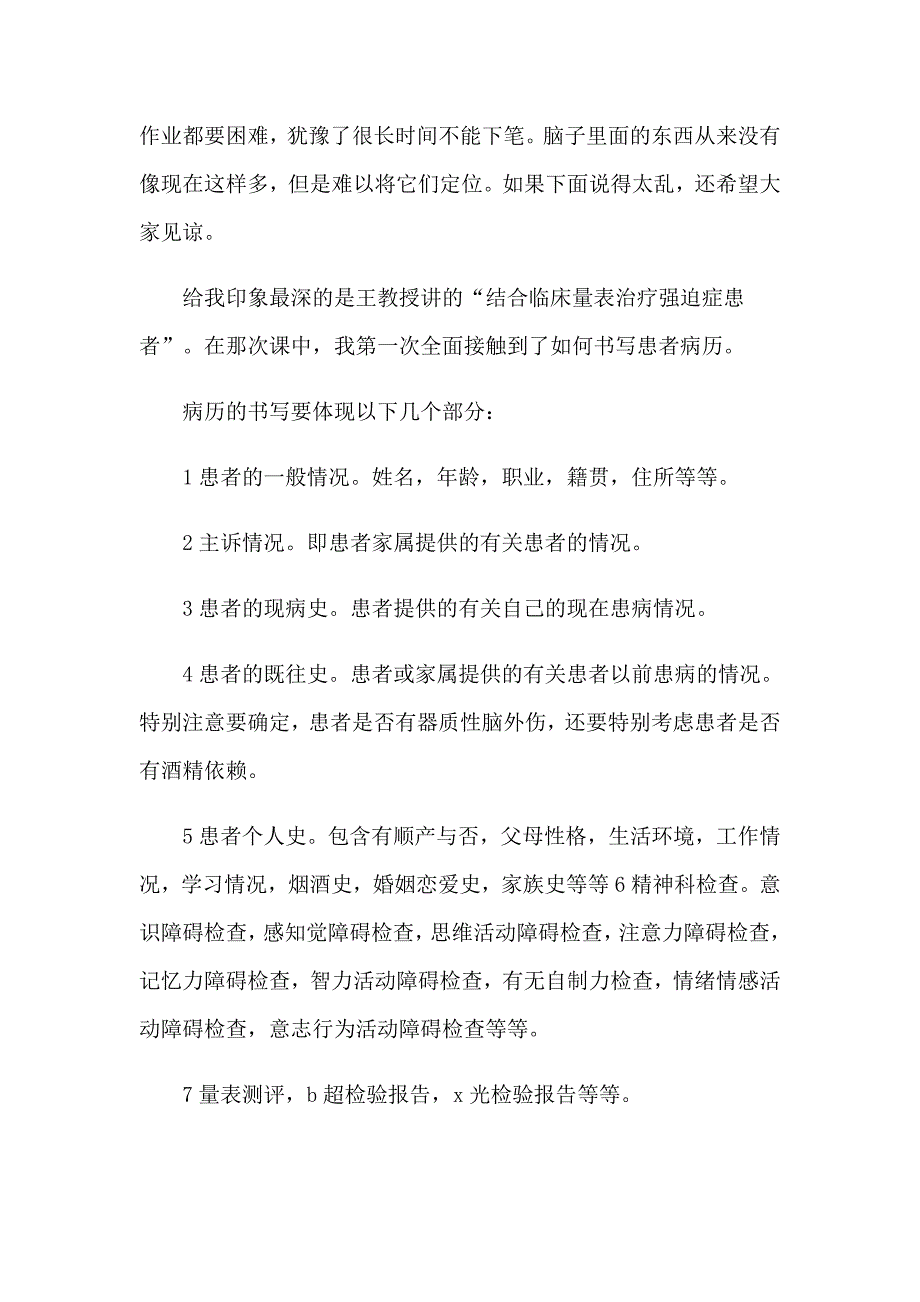 作业都要困难，犹豫了很长时间不能下笔。脑子里面的东西从来没有像现在这样多，但是难以将它们定位。如果下面说得太乱，还希望大家见谅。

给我印象最深的是王教授讲的“结合临床量表治疗强迫症患者”。在那次课中，我第一次全面接触到了如何书写患者病历。

病历的书写要体现以下几个部分：

1 患者的一般情况。姓名，年龄，职业，籍贯，住所等等。

2 主诉情况。即患者家属提供的有关患者的情况。

3 患者的现病史。患者提供的有关自己的现在患病情况。

4 患者的既往史。患者或家属提供的有关患者以前患病的情况。特别注意要确定，患者是否有器质性脑外伤，还要特别考虑患者是否有酒精依赖。

5 患者个人史。包含有顺产与否，父母性格，生活环境，工作情况，学习情况，烟酒史，婚姻恋爱史，家族史等等 6 精神科检查。意识障碍检查，感知觉障碍检查，思维活动障碍检查，注意力障碍检查，记忆力障碍检查，智力活动障碍检查，有无自制力检查，情绪情感活动障碍检查，意志行为活动障碍检查等等。

7 量表测评，b 超检验报告，x 光检验报告等等。